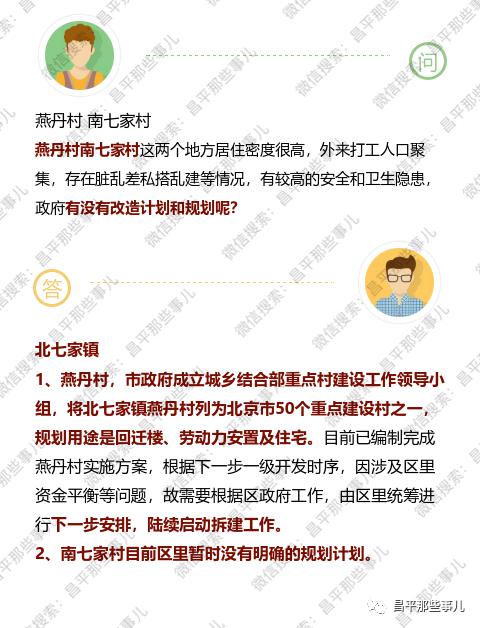 问

燕丹村 南七家村

燕丹村南七家村这两个地方居住密度很高，外来打工人口聚集，存在脏乱差私搭乱建等情况，有较高的安全和卫生隐患，政府有没有改造计划和规划呢?

答

北七家镇

1、燕丹村，市政府成立城乡结合部重点村建设工作领导小组，将北七家镇燕丹村列为北京市50个重点建设村之一，规划用途是回迁楼、劳动力安置及住宅。目前已编制完成燕丹村实施方案，根据下一步一级开发时序，因涉及区里资金平衡等问题，故需要根据区政府工作，由区里统筹进行下一步安排，陆续启动拆建工作。

2、南七家村目前区里暂时没有明确的规划计划。

微信搜索：昌平那些事儿

昌平那些事儿